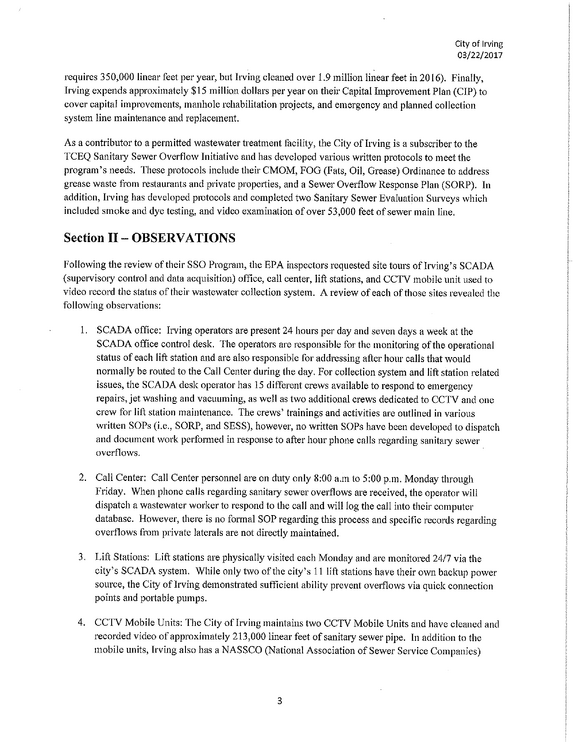 City of Irving
03/22/2017

requires 350,000 linear feet per year, but Irving cleaned over 1.9 million linear feet in 2016). Finally, Irving expends approximately $15 million dollars per year on their Capital Improvement Plan (CIP) to cover capital improvements, manhole rehabilitation projects, and emergency and planned collection system line maintenance and replacement.

As a contributor to a permitted wastewater treatment facility, the City of Irving is a subscriber to the TCEQ Sanitary Sewer Overflow Initiative and has developed various written protocols to meet the program's needs. These protocols include their CMOM, FOG (Fats, Oil, Grease) Ordinance to address grease waste from restaurants and private properties, and a Sewer Overflow Response Plan (SORP). In addition, Irving has developed protocols and completed two Sanitary Sewer Evaluation Surveys which included smoke and dye testing, and video examination of over 53,000 feet of sewer main line.

Section II – OBSERVATIONS

Following the review of their SSO Program, the EPA inspectors requested site tours of Irving's SCADA (supervisory control and data acquisition) office, call center, lift stations, and CCTV mobile unit used to video record the status of their wastewater collection system. A review of each of those sites revealed the following observations:

1. SCADA office: Irving operators are present 24 hours per day and seven days a week at the SCADA office control desk. The operators are responsible for the monitoring of the operational status of each lift station and are also responsible for addressing after hour calls that would normally be routed to the Call Center during the day. For collection system and lift station related issues, the SCADA desk operator has 15 different crews available to respond to emergency repairs, jet washing and vacuuming, as well as two additional crews dedicated to CCTV and one crew for lift station maintenance. The crews' trainings and activities are outlined in various written SOPs (i.e., SORP, and SESS), however, no written SOPs have been developed to dispatch and document work performed in response to after hour phone calls regarding sanitary sewer overflows.

2. Call Center: Call Center personnel are on duty only 8:00 a.m to 5:00 p.m. Monday through Friday. When phone calls regarding sanitary sewer overflows are received, the operator will dispatch a wastewater worker to respond to the call and will log the call into their computer database. However, there is no formal SOP regarding this process and specific records regarding overflows from private laterals are not directly maintained.

3. Lift Stations: Lift stations are physically visited each Monday and are monitored 24/7 via the city's SCADA system. While only two of the city's 11 lift stations have their own backup power source, the City of Irving demonstrated sufficient ability prevent overflows via quick connection points and portable pumps.

4. CCTV Mobile Units: The City of Irving maintains two CCTV Mobile Units and have cleaned and recorded video of approximately 213,000 linear feet of sanitary sewer pipe. In addition to the mobile units, Irving also has a NASSCO (National Association of Sewer Service Companies)

3